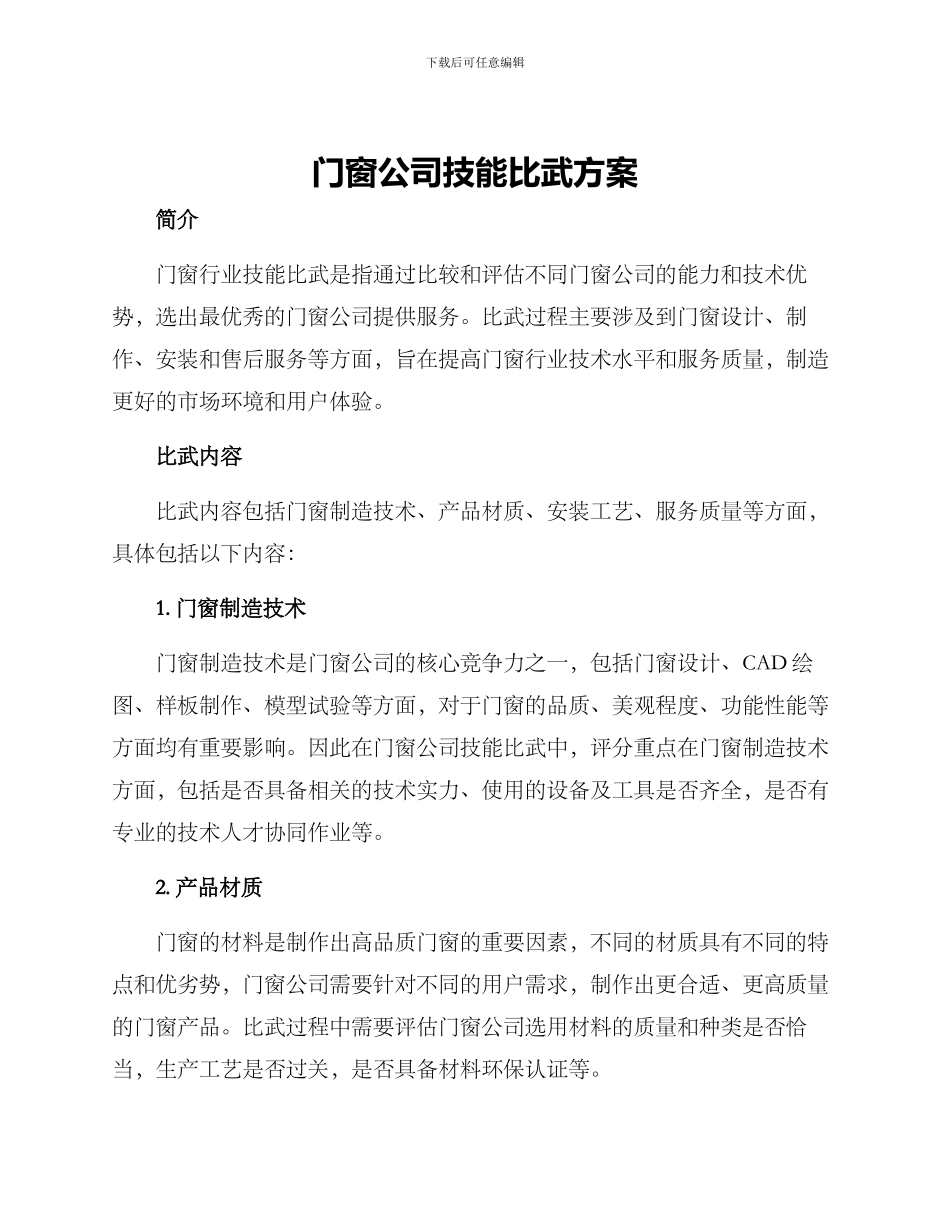 下载后可任意编辑

门窗公司技能比武方案

简介

门窗行业技能比武是指通过比较和评估不同门窗公司的能力和技术优势，选出最优秀的门窗公司提供服务。比武过程主要涉及到门窗设计、制作、安装和售后服务等方面，旨在提高门窗行业技术水平和服务质量，制造更好的市场环境和用户体验。

比武内容

比武内容包括门窗制造技术、产品材质、安装工艺、服务质量等方面，具体包括以下内容：

1. 门窗制造技术

门窗制造技术是门窗公司的核心竞争力之一，包括门窗设计、CAD 绘图、样板制作、模型试验等方面，对于门窗的品质、美观程度、功能性能等方面均有重要影响。因此在门窗公司技能比武中，评分重点在门窗制造技术方面，包括是否具备相关的技术实力、使用的设备及工具是否齐全，是否有专业的技术人才协同作业等。

2. 产品材质

门窗的材料是制作出高品质门窗的重要因素，不同的材质具有不同的特点和优劣势，门窗公司需要针对不同的用户需求，制作出更合适、更高质量的门窗产品。比武过程中需要评估门窗公司选用材料的质量和种类是否恰当，生产工艺是否过关，是否具备材料环保认证等。